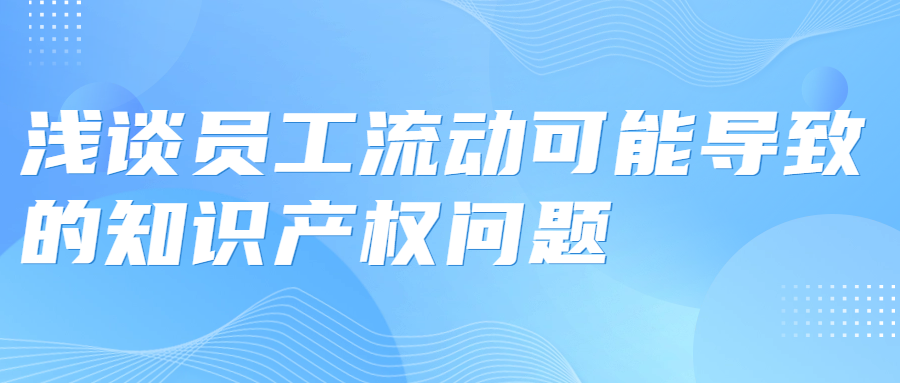 浅谈员工流动可能导致的知识产权问题